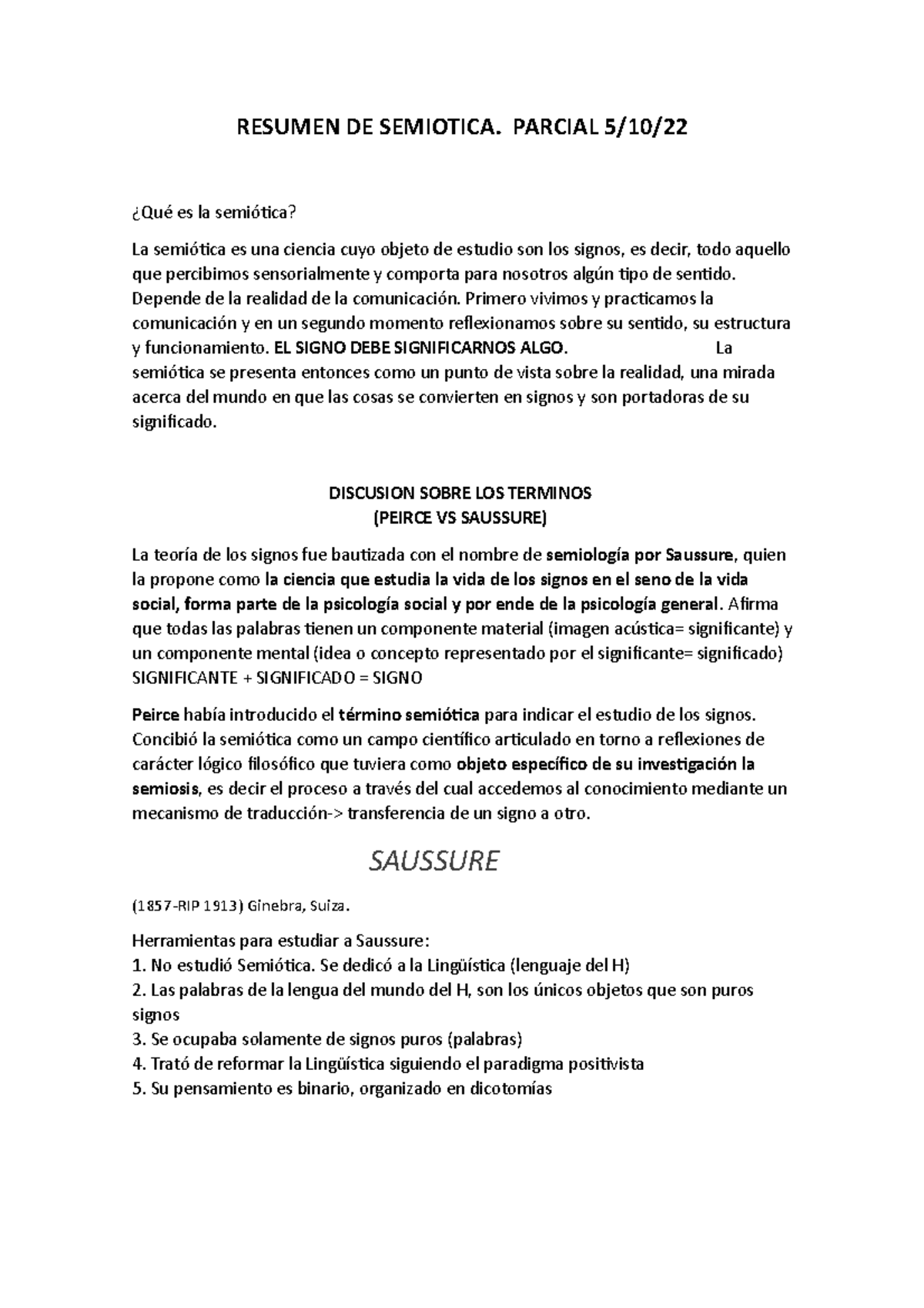 RESUMEN DE SEMIOTICA. PARCIAL 5/10/22

¿Qué es la semiótica?

La semiótica es una ciencia cuyo objeto de estudio son los signos, es decir, todo aquello que percibimos sensorialmente y comporta para nosotros algún tipo de sentido. Depende de la realidad de la comunicación. Primero vivimos y practicamos la comunicación y en un segundo momento reflexionamos sobre su sentido, su estructura y funcionamiento. EL SIGNO DEBE SIGNIFICARNOS ALGO. La semiótica se presenta entonces como un punto de vista sobre la realidad, una mirada acerca del mundo en que las cosas se convierten en signos y son portadoras de su significado.

DISCUSION SOBRE LOS TERMINOS
(PEIRCE VS SAUSSURE)

La teoría de los signos fue bautizada con el nombre de semiología por Saussure, quien la propone como la ciencia que estudia la vida de los signos en el seno de la vida social, forma parte de la psicología social y por ende de la psicología general. Afirma que todas las palabras tienen un componente material (imagen acústica= significante) y un componente mental (idea o concepto representado por el significante= significado) SIGNIFICANTE + SIGNIFICADO = SIGNO

Peirce había introducido el término semiótica para indicar el estudio de los signos. Concibió la semiótica como un campo científico articulado en torno a reflexiones de carácter lógico filosófico que tuviera como objeto específico de su investigación la semiosis, es decir el proceso a través del cual accedemos al conocimiento mediante un mecanismo de traducción-> transferencia de un signo a otro.

SAUSSURE

(1857-RIP 1913) Ginebra, Suiza.

Herramientas para estudiar a Saussure:
1. No estudió Semiótica. Se dedicó a la Lingüística (lenguaje del H)
2. Las palabras de la lengua del mundo del H, son los únicos objetos que son puros signos
3. Se ocupaba solamente de signos puros (palabras)
4. Trató de reformar la Lingüística siguiendo el paradigma positivista
5. Su pensamiento es binario, organizado en dicotomías